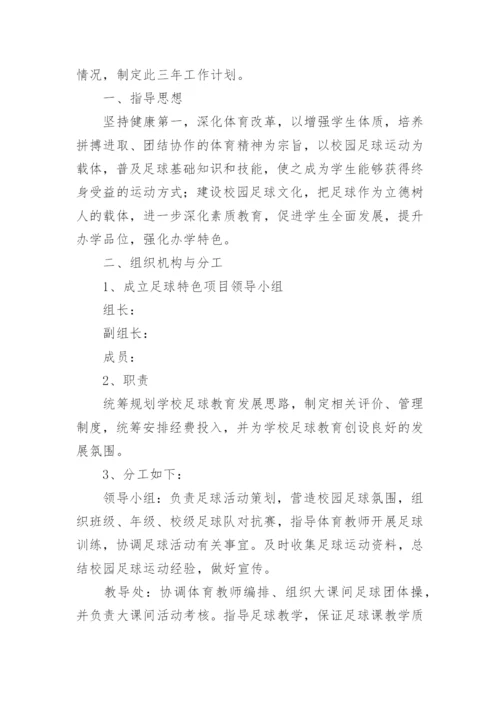 情况，制定此三年工作计划。

一、指导思想

坚持健康第一，深化体育改革，以增强学生体质，培养拼搏进取、团结协作的体育精神为宗旨，以校园足球运动为载体，普及足球基础知识和技能，使之成为学生能够获得终身受益的运动方式；建设校园足球文化，把足球作为立德树人的载体，进一步深化素质教育，促进学生全面发展，提升办学品位，强化办学特色。

二、组织机构与分工

1、成立足球特色项目领导小组

组长：

副组长：

成员：

2、职责

统筹规划学校足球教育发展思路，制定相关评价、管理制度，统筹安排经费投入，并为学校足球教育创设良好的发展氛围。

3、分工如下：

领导小组：负责足球活动策划，营造校园足球氛围，组织班级、年级、校级足球队对抗赛，指导体育教师开展足球训练，协调足球活动有关事宜。及时收集足球运动资料，总结校园足球运动经验，做好宣传。

教导处：协调体育教师编排、组织大课间足球团体操，并负责大课间活动考核。指导足球教学，保证足球课教学质